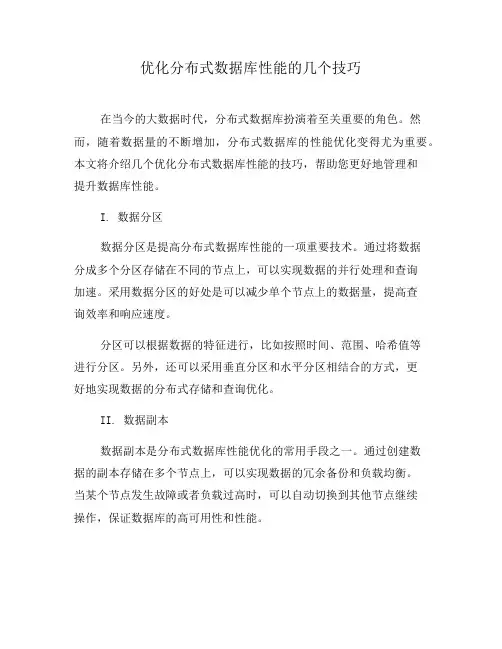 优化分布式数据库性能的几个技巧

在当今的大数据时代，分布式数据库扮演着至关重要的角色。然而，随着数据量的不断增加，分布式数据库的性能优化变得尤为重要。本文将介绍几个优化分布式数据库性能的技巧，帮助您更好地管理和提升数据库性能。

I. 数据分区

数据分区是提高分布式数据库性能的一项重要技术。通过将数据分成多个分区存储在不同的节点上，可以实现数据的并行处理和查询加速。采用数据分区的好处是可以减少单个节点上的数据量，提高查询效率和响应速度。

分区可以根据数据的特征进行，比如按照时间、范围、哈希值等进行分区。另外，还可以采用垂直分区和水平分区相结合的方式，更好地实现数据的分布式存储和查询优化。

II. 数据副本

数据副本是分布式数据库性能优化的常用手段之一。通过创建数据的副本存储在多个节点上，可以实现数据的冗余备份和负载均衡。当某个节点发生故障或者负载过高时，可以自动切换到其他节点继续操作，保证数据库的高可用性和性能。